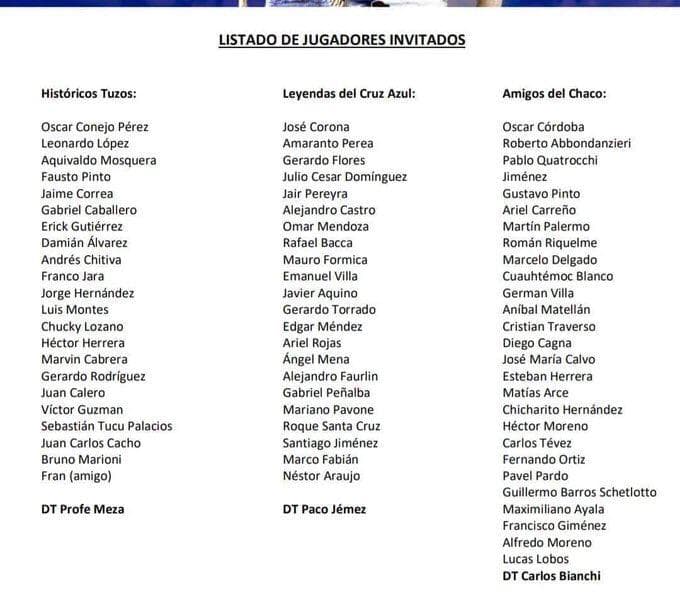 LISTADO DE JUGADORES INVITADOS

Históricos Tuzos:

Oscar Conejo Pérez
Leonardo López
Aquivaldo Mosquera
Fausto Pinto
Jaime Correa
Gabriel Caballero
Erick Gutiérrez
Damián Álvarez
Andrés Chitiva
Franco Jara
Jorge Hernández
Luis Montes
Chucky Lozano
Héctor Herrera
Marvin Cabrera
Gerardo Rodríguez
Juan Calero
Víctor Guzman
Sebastián Tucu Palacios
Juan Carlos Cacho
Bruno Marioni
Fran (amigo)

DT Profe Meza

Leyendas del Cruz Azul:

José Corona
Amaranto Perea
Gerardo Flores
Julio Cesar Domínguez
Jair Pereyra
Alejandro Castro
Omar Mendoza
Rafael Bacca
Mauro Formica
Emanuel Villa
Javier Aquino
Gerardo Torrado
Edgar Méndez
Ariel Rojas
Ángel Mena
Alejandro Faurlin
Gabriel Peñalba
Mariano Pavone
Roque Santa Cruz
Santiago Jiménez
Marco Fabián
Néstor Araujo

DT Paco Jémez

Amigos del Chaco:

Oscar Córdoba
Roberto Abbondanzieri
Pablo Quatrocchi
Jiménez
Gustavo Pinto
Ariel Carreño
Martín Palermo
Román Riquelme
Marcelo Delgado
Cuauhtémoc Blanco
German Villa
Aníbal Matellán
Cristian Traverso
Diego Cagna
José María Calvo
Esteban Herrera
Matías Arce
Chicharito Hernández
Héctor Moreno
Carlos Tévez
Fernando Ortiz
Pavel Pardo
Guillermo Barros Schetlotto
Maximiliano Ayala
Francisco Giménez
Alfredo Moreno
Lucas Lobos
DT Carlos Bianchi